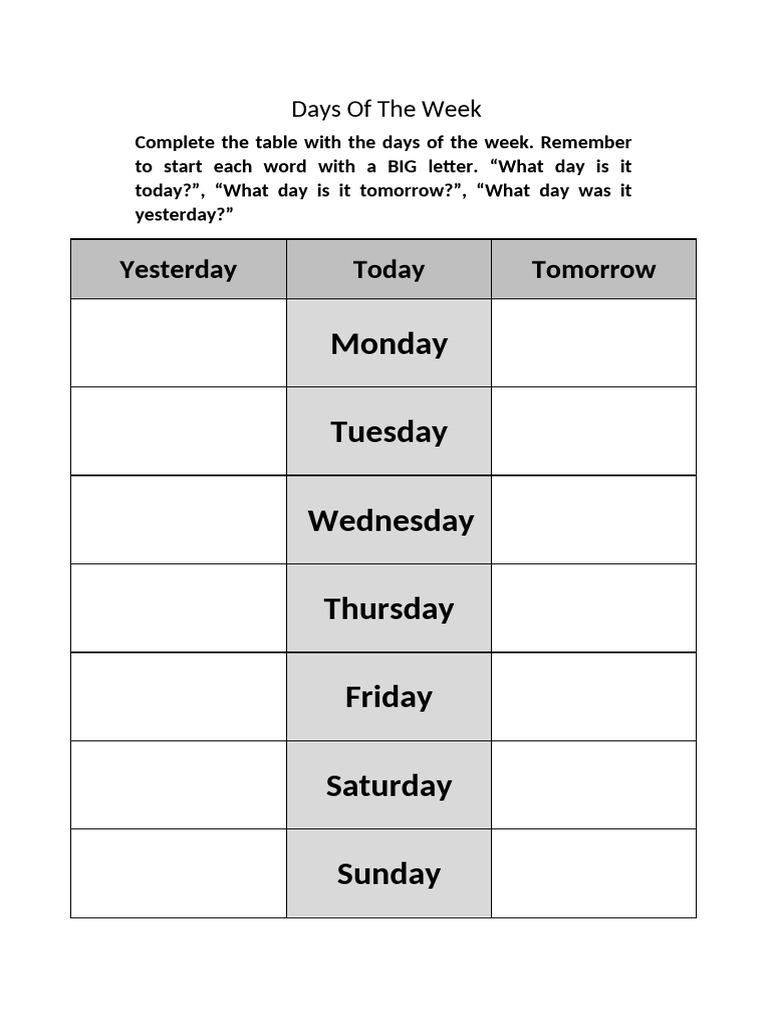 Days Of The Week

Complete the table with the days of the week. Remember to start each word with a BIG letter. "What day is it today?", "What day is it tomorrow?", "What day was it yesterday?"

| Yesterday | Today | Tomorrow |
|---|---|---|
|  | Monday |  |
|  | Tuesday |  |
|  | Wednesday |  |
|  | Thursday |  |
|  | Friday |  |
|  | Saturday |  |
|  | Sunday |  |